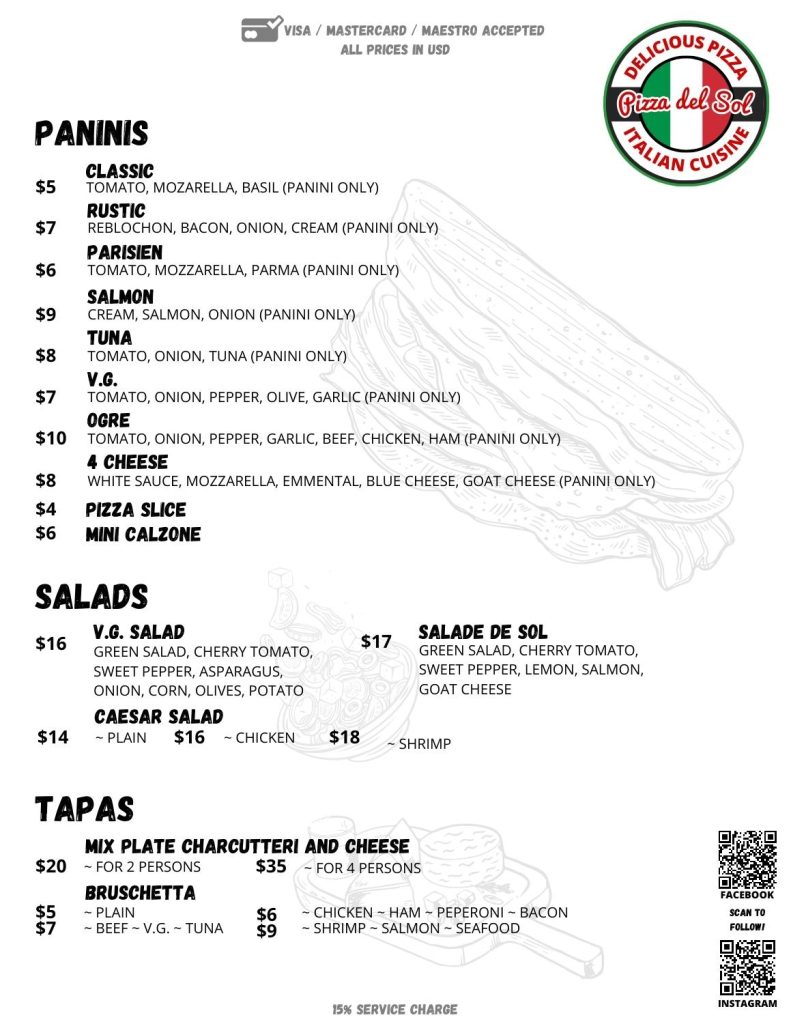 VISA / MASTERCARD / MAESTRO ACCEPTED
ALL PRICES IN USD

DELICIOUS PIZZA
Pizza del Sol
ITALIAN CUISINE

PANINIS

$5 CLASSIC
TOMATO, MOZARELLA, BASIL (PANINI ONLY)

$7 RUSTIC
REBLOCHON, BACON, ONION, CREAM (PANINI ONLY)

$6 PARISIEN
TOMATO, MOZZARELLA, PARMA (PANINI ONLY)

$9 SALMON
CREAM, SALMON, ONION (PANINI ONLY)

$8 TUNA
TOMATO, ONION, TUNA (PANINI ONLY)

$7 V.G.
TOMATO, ONION, PEPPER, OLIVE, GARLIC (PANINI ONLY)

$10 OGRE
TOMATO, ONION, PEPPER, GARLIC, BEEF, CHICKEN, HAM (PANINI ONLY)

$8 4 CHEESE
WHITE SAUCE, MOZZARELLA, EMMENTAL, BLUE CHEESE, GOAT CHEESE (PANINI ONLY)

$4 PIZZA SLICE
$6 MINI CALZONE

SALADS

$16 V.G. SALAD
GREEN SALAD, CHERRY TOMATO, SWEET PEPPER, ASPARAGUS, ONION, CORN, OLIVES, POTATO

$17 SALADE DE SOL
GREEN SALAD, CHERRY TOMATO, SWEET PEPPER, LEMON, SALMON, GOAT CHEESE

CAESAR SALAD
$14 ~ PLAIN $16 ~ CHICKEN $18 ~ SHRIMP

TAPAS

MIX PLATE CHARCUTTERI AND CHEESE
$20 ~ FOR 2 PERSONS $35 ~ FOR 4 PERSONS

BRUSCHETTA
$5 ~ PLAIN
$7 ~ BEEF ~ V.G. ~ TUNA
$6 ~ CHICKEN ~ HAM ~ PEPERONI ~ BACON
$9 ~ SHRIMP ~ SALMON ~ SEAFOOD

FACEBOOK
SCAN TO FOLLOW!
INSTAGRAM

15% SERVICE CHARGE